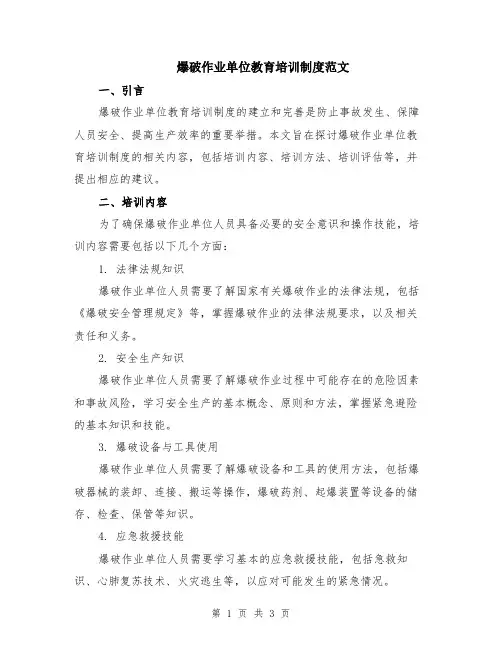 爆破作业单位教育培训制度范文

一、引言

爆破作业单位教育培训制度的建立和完善是防止事故发生、保障人员安全、提高生产效率的重要举措。本文旨在探讨爆破作业单位教育培训制度的相关内容，包括培训内容、培训方法、培训评估等，并提出相应的建议。

二、培训内容

为了确保爆破作业单位人员具备必要的安全意识和操作技能，培训内容需要包括以下几个方面：

1. 法律法规知识

爆破作业单位人员需要了解国家有关爆破作业的法律法规，包括《爆破安全管理规定》等，掌握爆破作业的法律法规要求，以及相关责任和义务。

2. 安全生产知识

爆破作业单位人员需要了解爆破作业过程中可能存在的危险因素和事故风险，学习安全生产的基本概念、原则和方法，掌握紧急避险的基本知识和技能。

3. 爆破设备与工具使用

爆破作业单位人员需要了解爆破设备和工具的使用方法，包括爆破器械的装卸、连接、搬运等操作，爆破药剂、起爆装置等设备的储存、检查、保管等知识。

4. 应急救援技能

爆破作业单位人员需要学习基本的应急救援技能，包括急救知识、心肺复苏技术、火灾逃生等，以应对可能发生的紧急情况。

第 1 页 共 3 页